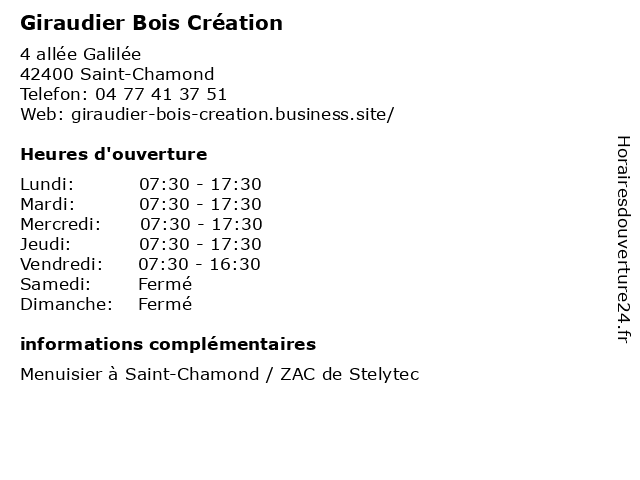 Giraudier Bois Création

4 allée Galilée
42400 Saint-Chamond
Telefon: 04 77 41 37 51
Web: giraudier-bois-creation.business.site/

Heures d'ouverture

Lundi: 07:30 - 17:30
Mardi: 07:30 - 17:30
Mercredi: 07:30 - 17:30
Jeudi: 07:30 - 17:30
Vendredi: 07:30 - 16:30
Samedi: Fermé
Dimanche: Fermé

informations complémentaires

Menuisier à Saint-Chamond / ZAC de Stelytec

Horairesdouverture24.fr